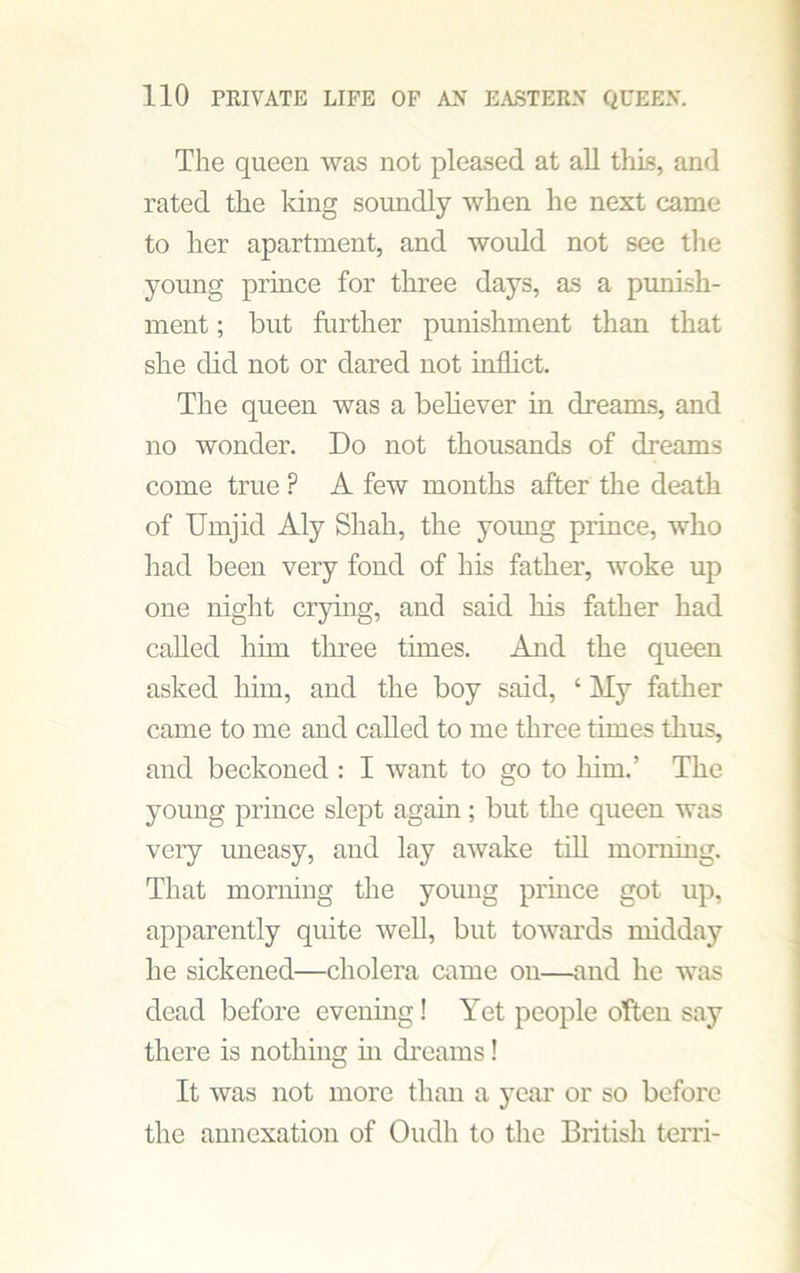 110 PRIVATE LIFE OF AN EASTERN QUEEN.

The queen was not pleased at all this, and rated the king soundly when he next came to her apartment, and would not see the young prince for three days, as a punishment; but further punishment than that she did not or dared not inflict.

The queen was a believer in dreams, and no wonder. Do not thousands of dreams come true? A few months after the death of Umjid Aly Shah, the young prince, who had been very fond of his father, woke up one night crying, and said his father had called him three times. And the queen asked him, and the boy said, 'My father came to me and called to me three times thus, and beckoned: I want to go to him.' The young prince slept again; but the queen was very uneasy, and lay awake till morning. That morning the young prince got up, apparently quite well, but towards midday he sickened—cholera came on—and he was dead before evening! Yet people often say there is nothing in dreams!

It was not more than a year or so before the annexation of Oudh to the British terri-